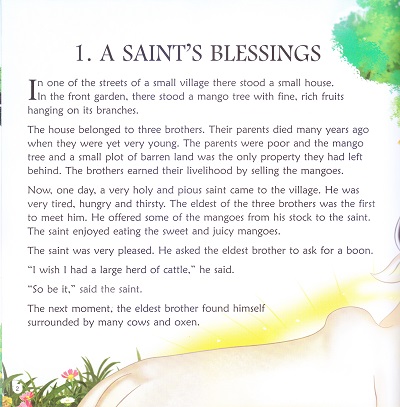 1. A SAINT'S BLESSINGS

In one of the streets of a small village there stood a small house. In the front garden, there stood a mango tree with fine, rich fruits hanging on its branches.

The house belonged to three brothers. Their parents died many years ago when they were yet very young. The parents were poor and the mango tree and a small plot of barren land was the only property they had left behind. The brothers earned their livelihood by selling the mangoes.

Now, one day, a very holy and pious saint came to the village. He was very tired, hungry and thirsty. The eldest of the three brothers was the first to meet him. He offered some of the mangoes from his stock to the saint. The saint enjoyed eating the sweet and juicy mangoes.

The saint was very pleased. He asked the eldest brother to ask for a boon.

"I wish I had a large herd of cattle," he said.

"So be it," said the saint.

The next moment, the eldest brother found himself surrounded by many cows and oxen.

2